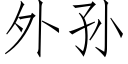 外孙